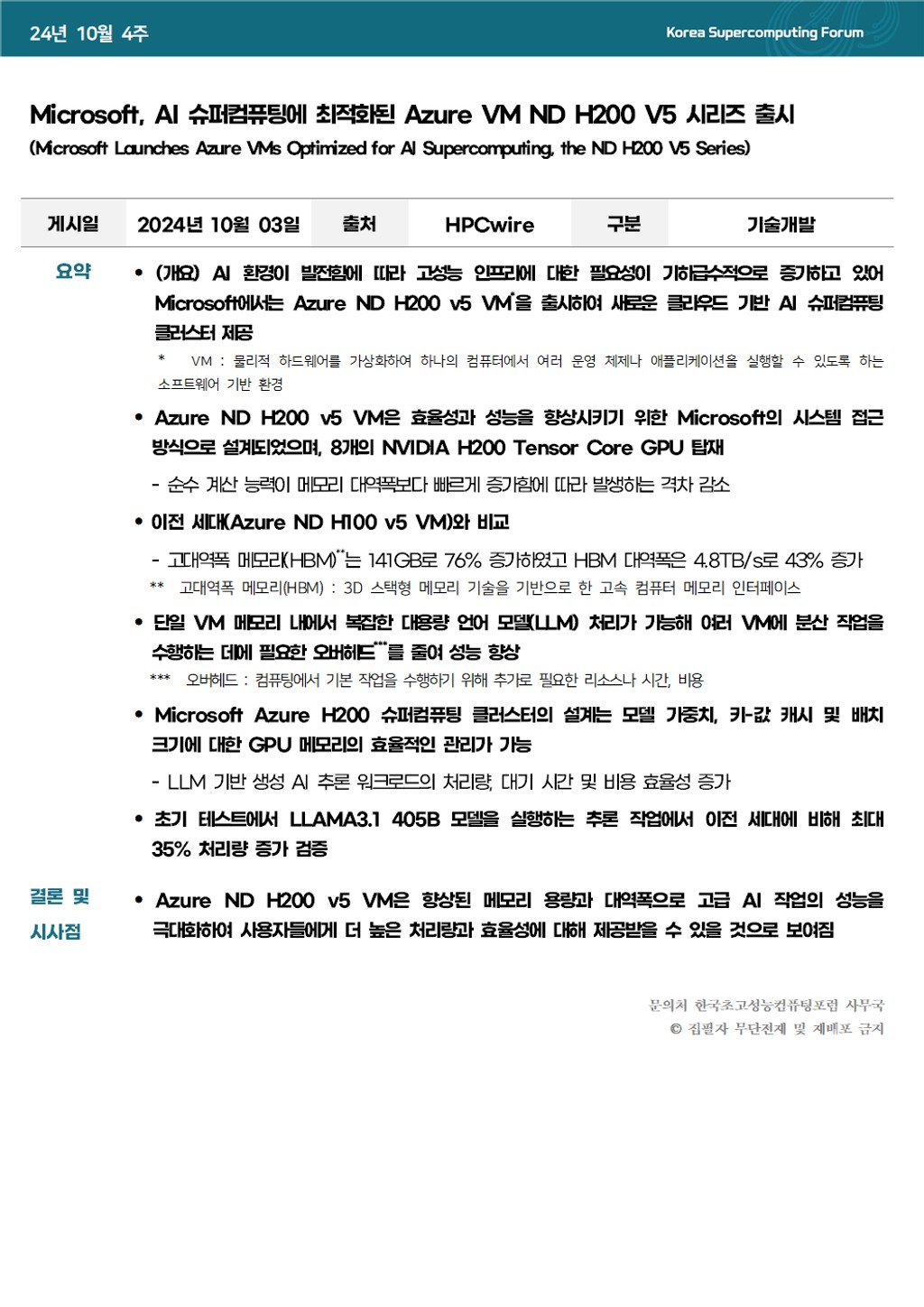 24년 10월 4주

Korea Supercomputing Forum

Microsoft, AI 슈퍼컴퓨팅에 최적화된 Azure VM ND H200 V5 시리즈 출시
(Microsoft Launches Azure VMs Optimized for AI Supercomputing, the ND H200 V5 Series)

| 게시일 | 2024년 10월 03일 | 출처 | HPCwire | 구분 | 기술개발 |
|---|---|---|---|---|---|

요약

• (개요) AI 환경이 발전함에 따라 고성능 인프라에 대한 필요성이 기하급수적으로 증가하고 있어 Microsoft에서는 Azure ND H200 v5 VM*을 출시하여 새로운 클라우드 기반 AI 슈퍼컴퓨팅 클러스터 제공

* VM : 물리적 하드웨어를 가상화하여 하나의 컴퓨터에서 여러 운영 체제나 애플리케이션을 실행할 수 있도록 하는 소프트웨어 기반 환경

• Azure ND H200 v5 VM은 효율성과 성능을 향상시키기 위한 Microsoft의 시스템 접근 방식으로 설계되었으며, 8개의 NVIDIA H200 Tensor Core GPU 탑재

- 순수 계산 능력이 메모리 대역폭보다 빠르게 증가함에 따라 발생하는 격차 감소

• 이전 세대(Azure ND H100 v5 VM)와 비교

- 고대역폭 메모리(HBM)**는 141GB로 76% 증가하였고 HBM 대역폭은 4.8TB/s로 43% 증가

** 고대역폭 메모리(HBM) : 3D 스택형 메모리 기술을 기반으로 한 고속 컴퓨터 메모리 인터페이스

• 단일 VM 메모리 내에서 복잡한 대용량 언어 모델(LLM) 처리가 가능해 여러 VM에 분산 작업을 수행하는 데에 필요한 오버헤드***를 줄여 성능 향상

*** 오버헤드 : 컴퓨팅에서 기본 작업을 수행하기 위해 추가로 필요한 리소스나 시간, 비용

• Microsoft Azure H200 슈퍼컴퓨팅 클러스터의 설계는 모델 가중치, 키-값 캐시 및 배치 크기에 대한 GPU 메모리의 효율적인 관리가 가능

- LLM 기반 생성 AI 추론 워크로드의 처리량, 대기 시간 및 비용 효율성 증가

• 초기 테스트에서 LLAMA3.1 405B 모델을 실행하는 추론 작업에서 이전 세대에 비해 최대 35% 처리량 증가 검증

결론 및 시사점

• Azure ND H200 v5 VM은 향상된 메모리 용량과 대역폭으로 고급 AI 작업의 성능을 극대화하여 사용자들에게 더 높은 처리량과 효율성에 대해 제공받을 수 있을 것으로 보여짐

문의처 한국초고성능컴퓨팅포럼 사무국
© 집필자 무단전제 및 재배포 금지